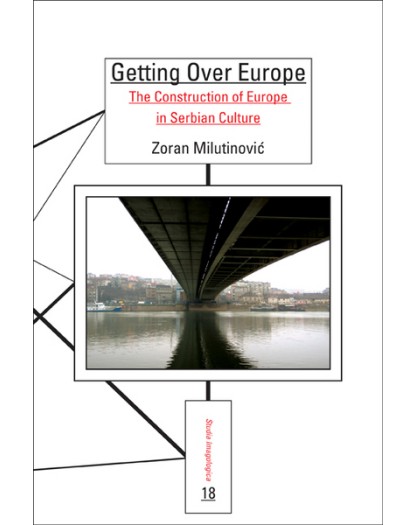 Getting Over Europe

The Construction of Europe in Serbian Culture

Zoran Milutinović

Studia imagologica

18